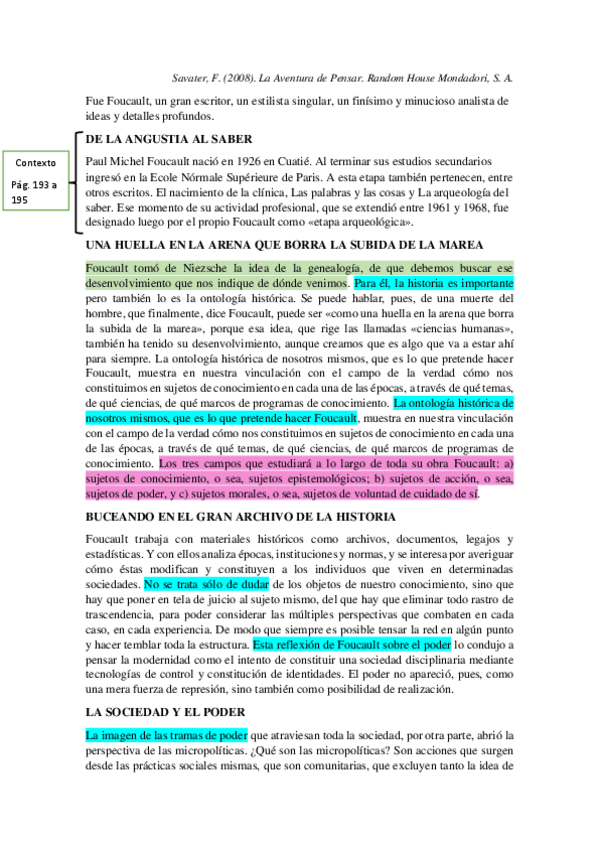 Savater, F. (2008). La Aventura de Pensar. Random House Mondadori, S. A.

Fue Foucault, un gran escritor, un estilista singular, un finísimo y minucioso analista de ideas y detalles profundos.

Contexto

Pág. 193 a 195

DE LA ANGUSTIA AL SABER

Paul Michel Foucault nació en 1926 en Cuatié. Al terminar sus estudios secundarios ingresó en la Ecole Nórmale Supérieure de Paris. A esta etapa también pertenecen, entre otros escritos. El nacimiento de la clínica, Las palabras y las cosas y La arqueología del saber. Ese momento de su actividad profesional, que se extendió entre 1961 y 1968, fue designado luego por el propio Foucault como «etapa arqueológica».

UNA HUELLA EN LA ARENA QUE BORRA LA SUBIDA DE LA MAREA

Foucault tomó de Niezsche la idea de la genealogía, de que debemos buscar ese desenvolvimiento que nos indique de dónde venimos. Para él, la historia es importante pero también lo es la ontología histórica. Se puede hablar, pues, de una muerte del hombre, que finalmente, dice Foucault, puede ser «como una huella en la arena que borra la subida de la marea», porque esa idea, que rige las llamadas «ciencias humanas», también ha tenido su desenvolvimiento, aunque creamos que es algo que va a estar ahí para siempre. La ontología histórica de nosotros mismos, que es lo que pretende hacer Foucault, muestra en nuestra vinculación con el campo de la verdad cómo nos constituimos en sujetos de conocimiento en cada una de las épocas, a través de qué temas, de qué ciencias, de qué marcos de programas de conocimiento. La ontología histórica de nosotros mismos, que es lo que pretende hacer Foucault, muestra en nuestra vinculación con el campo de la verdad cómo nos constituimos en sujetos de conocimiento en cada una de las épocas, a través de qué temas, de qué ciencias, de qué marcos de programas de conocimiento. Los tres campos que estudiará a lo largo de toda su obra Foucault: a) sujetos de conocimiento, o sea, sujetos epistemológicos; b) sujetos de acción, o sea, sujetos de poder, y c) sujetos morales, o sea, sujetos de voluntad de cuidado de sí.

BUCEANDO EN EL GRAN ARCHIVO DE LA HISTORIA

Foucault trabaja con materiales históricos como archivos, documentos, legajos y estadísticas. Y con ellos analiza épocas, instituciones y normas, y se interesa por averiguar cómo éstas modifican y constituyen a los individuos que viven en determinadas sociedades. No se trata sólo de dudar de los objetos de nuestro conocimiento, sino que hay que poner en tela de juicio al sujeto mismo, del que hay que eliminar todo rastro de trascendencia, para poder considerar las múltiples perspectivas que combaten en cada caso, en cada experiencia. De modo que siempre es posible tensar la red en algún punto y hacer temblar toda la estructura. Esta reflexión de Foucault sobre el poder lo condujo a pensar la modernidad como el intento de constituir una sociedad disciplinaria mediante tecnologías de control y constitución de identidades. El poder no apareció, pues, como una mera fuerza de represión, sino también como posibilidad de realización.

LA SOCIEDAD Y EL PODER

La imagen de las tramas de poder que atraviesan toda la sociedad, por otra parte, abrió la perspectiva de las micropolíticas. ¿Qué son las micropolíticas? Son acciones que surgen desde las prácticas sociales mismas, que son comunitarias, que excluyen tanto la idea de